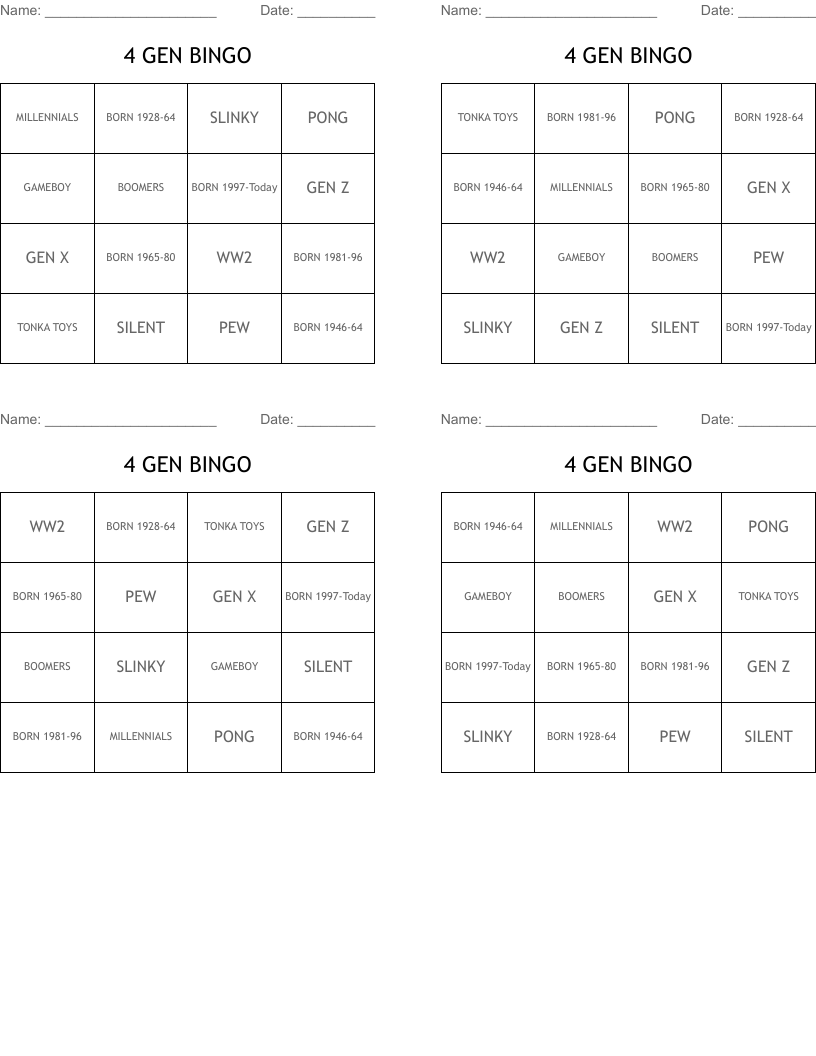 Name: ______________________ Date: __________

4 GEN BINGO

| MILLENNIALS | BORN 1928-64 | SLINKY | PONG |
|---|---|---|---|
| GAMEBOY | BOOMERS | BORN 1997-Today | GEN Z |
| GEN X | BORN 1965-80 | WW2 | BORN 1981-96 |
| TONKA TOYS | SILENT | PEW | BORN 1946-64 |

Name: ______________________ Date: __________

4 GEN BINGO

| TONKA TOYS | BORN 1981-96 | PONG | BORN 1928-64 |
|---|---|---|---|
| BORN 1946-64 | MILLENNIALS | BORN 1965-80 | GEN X |
| WW2 | GAMEBOY | BOOMERS | PEW |
| SLINKY | GEN Z | SILENT | BORN 1997-Today |

Name: ______________________ Date: __________

4 GEN BINGO

| WW2 | BORN 1928-64 | TONKA TOYS | GEN Z |
|---|---|---|---|
| BORN 1965-80 | PEW | GEN X | BORN 1997-Today |
| BOOMERS | SLINKY | GAMEBOY | SILENT |
| BORN 1981-96 | MILLENNIALS | PONG | BORN 1946-64 |

Name: ______________________ Date: __________

4 GEN BINGO

| BORN 1946-64 | MILLENNIALS | WW2 | PONG |
|---|---|---|---|
| GAMEBOY | BOOMERS | GEN X | TONKA TOYS |
| BORN 1997-Today | BORN 1965-80 | BORN 1981-96 | GEN Z |
| SLINKY | BORN 1928-64 | PEW | SILENT |